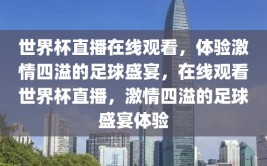 世界杯直播在线观看，体验激情四溢的足球盛宴，在线观看世界杯直播，激情四溢的足球盛宴体验